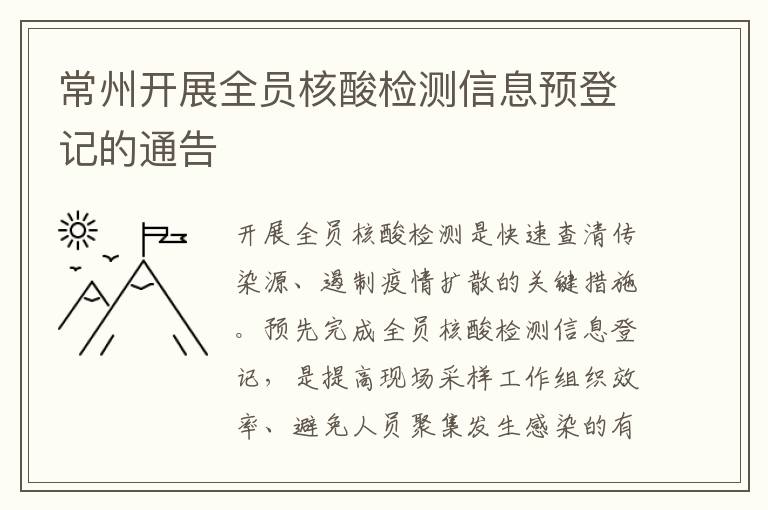 常州开展全员核酸检测信息预登记的通告

开展全员核酸检测是快速查清传染源、遏制疫情扩散的关键措施。预先完成全员核酸检测信息登记，是提高现场采样工作组织效率、避免人员聚集发生感染的有